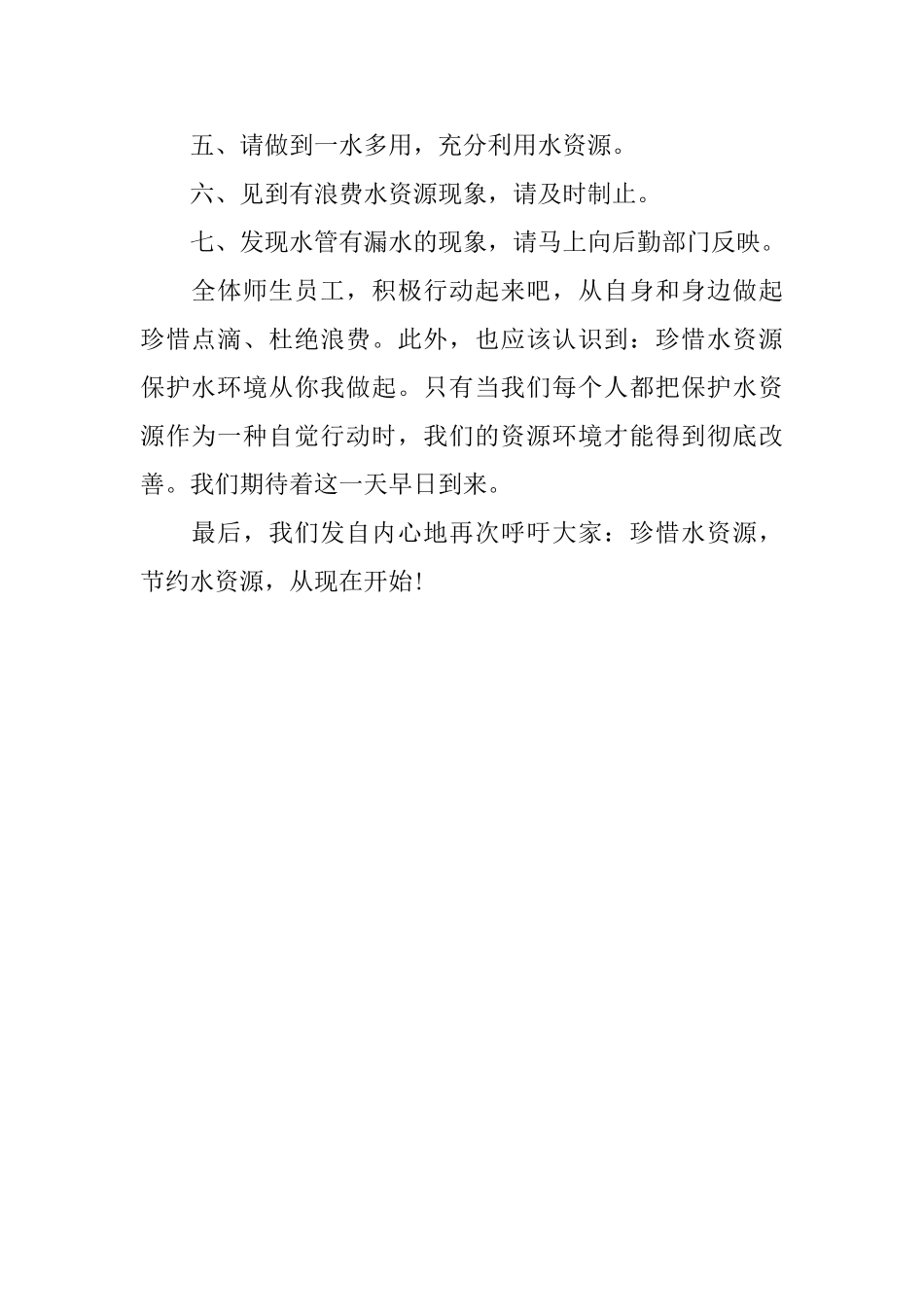 五、请做到一水多用，充分利用水资源。

六、见到有浪费水资源现象，请及时制止。

七、发现水管有漏水的现象，请马上向后勤部门反映。

全体师生员工，积极行动起来吧，从自身和身边做起珍惜点滴、杜绝浪费。此外，也应该认识到：珍惜水资源保护水环境从你我做起。只有当我们每个人都把保护水资源作为一种自觉行动时，我们的资源环境才能得到彻底改善。我们期待着这一天早日到来。

最后，我们发自内心地再次呼吁大家：珍惜水资源，节约水资源，从现在开始!